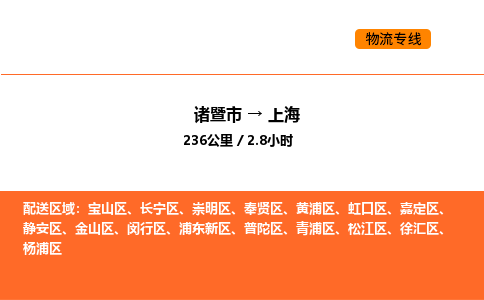 物流专线

诸暨市 → 上海
236公里 / 2.8小时

配送区域：宝山区、长宁区、崇明区、奉贤区、黄浦区、虹口区、嘉定区、静安区、金山区、闵行区、浦东新区、普陀区、青浦区、松江区、徐汇区、杨浦区